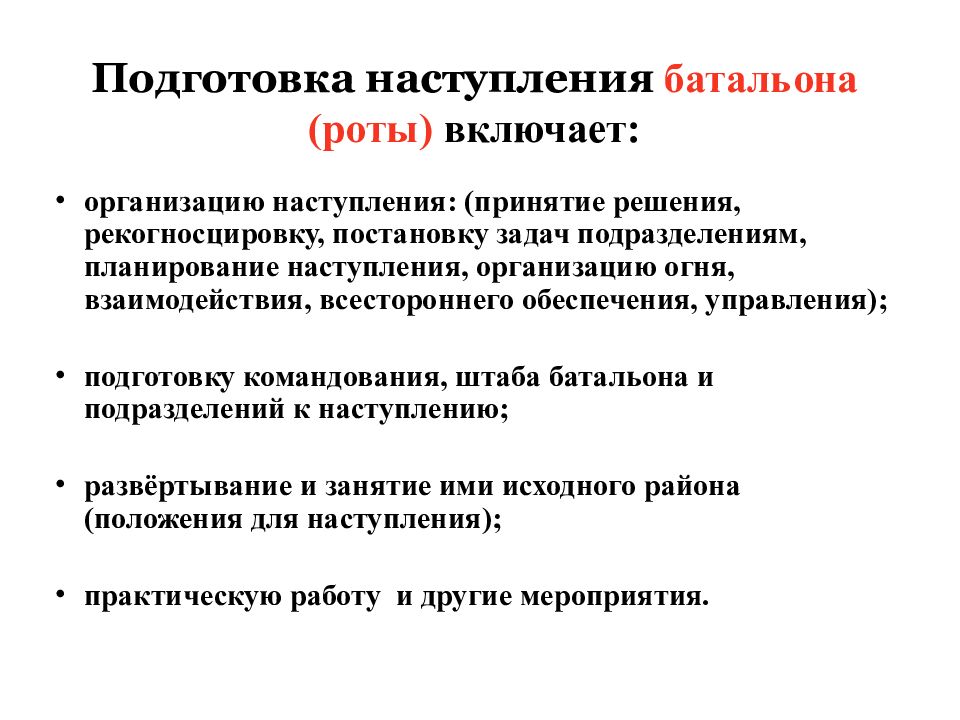 Подготовка наступления батальона (роты) включает:

• организацию наступления: (принятие решения, рекогносцировку, постановку задач подразделениям, планирование наступления, организацию огня, взаимодействия, всестороннего обеспечения, управления);

• подготовку командования, штаба батальона и подразделений к наступлению;

• развёртывание и занятие ими исходного района (положения для наступления);

• практическую работу и другие мероприятия.